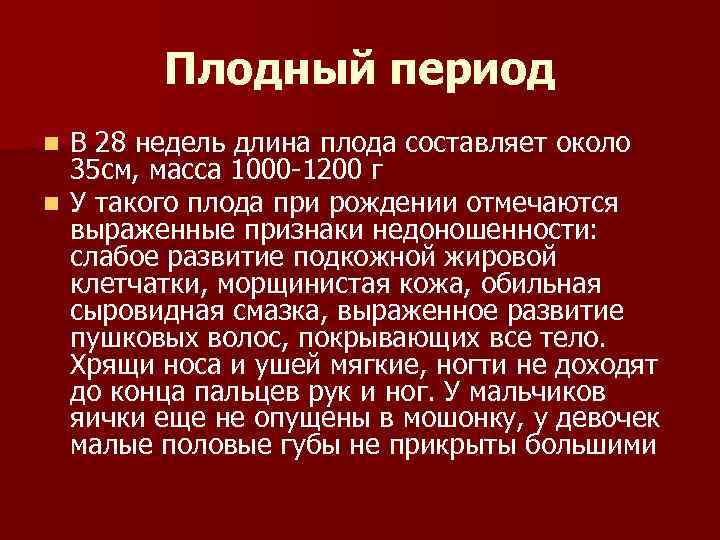 Плодный период

В 28 недель длина плода составляет около 35см, масса 1000-1200 г

У такого плода при рождении отмечаются выраженные признаки недоношенности: слабое развитие подкожной жировой клетчатки, морщинистая кожа, обильная сыровидная смазка, выраженное развитие пушковых волос, покрывающих все тело. Хрящи носа и ушей мягкие, ногти не доходят до конца пальцев рук и ног. У мальчиков яички еще не опущены в мошонку, у девочек малые половые губы не прикрыты большими